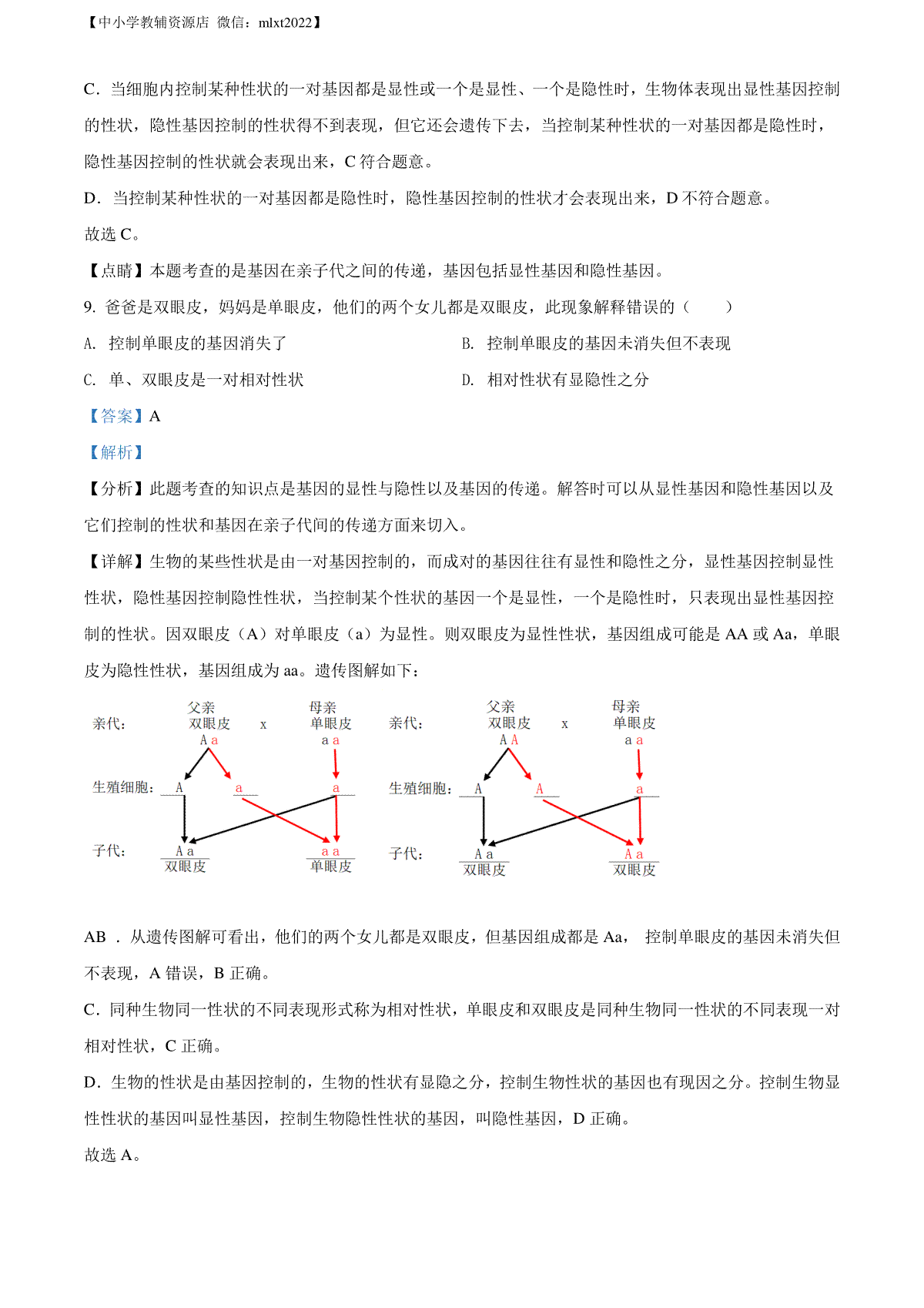 【中小学教辅资源店 微信：mlxt2022】

C．当细胞内控制某种性状的一对基因都是显性或一个是显性、一个是隐性时，生物体表现出显性基因控制的性状，隐性基因控制的性状得不到表现，但它还会遗传下去，当控制某种性状的一对基因都是隐性时，隐性基因控制的性状就会表现出来，C 符合题意。

D．当控制某种性状的一对基因都是隐性时，隐性基因控制的性状才会表现出来，D 不符合题意。

故选 C。

【点睛】本题考查的是基因在亲子代之间的传递，基因包括显性基因和隐性基因。

9. 爸爸是双眼皮，妈妈是单眼皮，他们的两个女儿都是双眼皮，此现象解释错误的（　　）

A. 控制单眼皮的基因消失了

B. 控制单眼皮的基因未消失但不表现

C. 单、双眼皮是一对相对性状

D. 相对性状有显隐性之分

【答案】A

【解析】

【分析】此题考查的知识点是基因的显性与隐性以及基因的传递。解答时可以从显性基因和隐性基因以及它们控制的性状和基因在亲子代间的传递方面来切入。

【详解】生物的某些性状是由一对基因控制的，而成对的基因往往有显性和隐性之分，显性基因控制显性性状，隐性基因控制隐性性状，当控制某个性状的基因一个是显性，一个是隐性时，只表现出显性基因控制的性状。因双眼皮（A）对单眼皮（a）为显性。则双眼皮为显性性状，基因组成可能是 AA 或 Aa，单眼皮为隐性性状，基因组成为 aa。遗传图解如下：

亲代： 父亲 双眼皮 A a x 母亲 单眼皮 a a
生殖细胞： A a a
子代： A a 双眼皮 a a 单眼皮

亲代： 父亲 双眼皮 A A x 母亲 单眼皮 a a
生殖细胞： A A a
子代： A a 双眼皮 A a 双眼皮

AB ．从遗传图解可看出，他们的两个女儿都是双眼皮，但基因组成都是 Aa， 控制单眼皮的基因未消失但不表现，A 错误，B 正确。

C．同种生物同一性状的不同表现形式称为相对性状，单眼皮和双眼皮是同种生物同一性状的不同表现一对相对性状，C 正确。

D．生物的性状是由基因控制的，生物的性状有显隐之分，控制生物性状的基因也有现因之分。控制生物显性性状的基因叫显性基因，控制生物隐性性状的基因，叫隐性基因，D 正确。

故选 A。